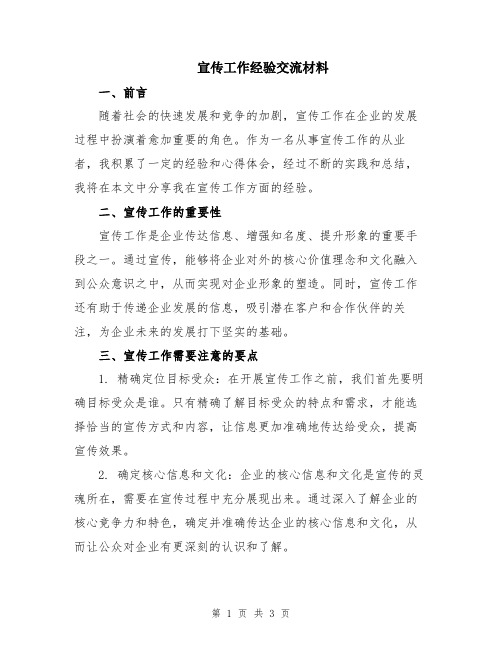 宣传工作经验交流材料

一、前言

随着社会的快速发展和竞争的加剧，宣传工作在企业的发展过程中扮演着愈加重要的角色。作为一名从事宣传工作的从业者，我积累了一定的经验和心得体会，经过不断的实践和总结，我将在本文中分享我在宣传工作方面的经验。

二、宣传工作的重要性

宣传工作是企业传达信息、增强知名度、提升形象的重要手段之一。通过宣传，能够将企业对外的核心价值理念和文化融入到公众意识之中，从而实现对企业形象的塑造。同时，宣传工作还有助于传递企业发展的信息，吸引潜在客户和合作伙伴的关注，为企业未来的发展打下坚实的基础。

三、宣传工作需要注意的要点

1. 精确定位目标受众：在开展宣传工作之前，我们首先要明确目标受众是谁。只有精确了解目标受众的特点和需求，才能选择恰当的宣传方式和内容，让信息更加准确地传达给受众，提高宣传效果。

2. 确定核心信息和文化：企业的核心信息和文化是宣传的灵魂所在，需要在宣传过程中充分展现出来。通过深入了解企业的核心竞争力和特色，确定并准确传达企业的核心信息和文化，从而让公众对企业有更深刻的认识和了解。

第 1 页 共 3 页